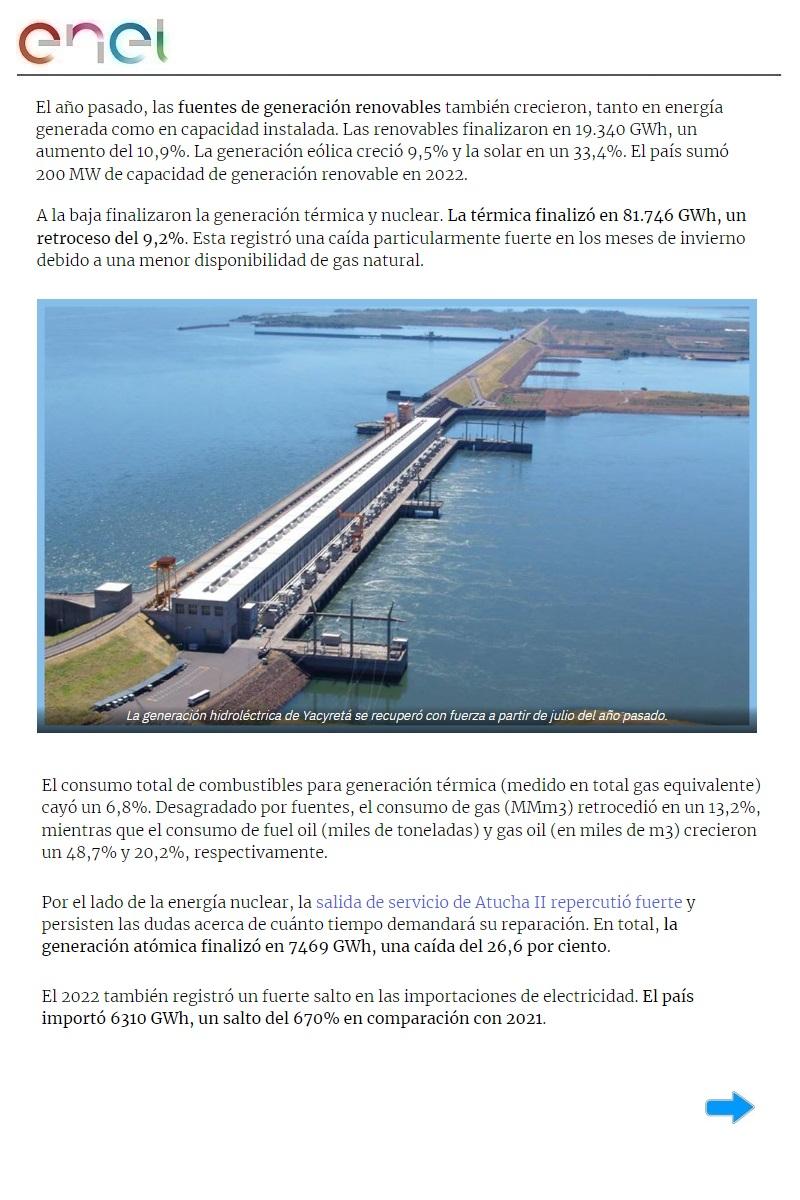 enel

El año pasado, las fuentes de generación renovables también crecieron, tanto en energía generada como en capacidad instalada. Las renovables finalizaron en 19.340 GWh, un aumento del 10,9%. La generación eólica creció 9,5% y la solar en un 33,4%. El país sumó 200 MW de capacidad de generación renovable en 2022.

A la baja finalizaron la generación térmica y nuclear. La térmica finalizó en 81.746 GWh, un retroceso del 9,2%. Esta registró una caída particularmente fuerte en los meses de invierno debido a una menor disponibilidad de gas natural.

La generación hidroléctrica de Yacyretá se recuperó con fuerza a partir de julio del año pasado.

El consumo total de combustibles para generación térmica (medido en total gas equivalente) cayó un 6,8%. Desagradado por fuentes, el consumo de gas (MMm3) retrocedió en un 13,2%, mientras que el consumo de fuel oil (miles de toneladas) y gas oil (en miles de m3) crecieron un 48,7% y 20,2%, respectivamente.

Por el lado de la energía nuclear, la salida de servicio de Atucha II repercutió fuerte y persisten las dudas acerca de cuánto tiempo demandará su reparación. En total, la generación atómica finalizó en 7469 GWh, una caída del 26,6 por ciento.

El 2022 también registró un fuerte salto en las importaciones de electricidad. El país importó 6310 GWh, un salto del 670% en comparación con 2021.